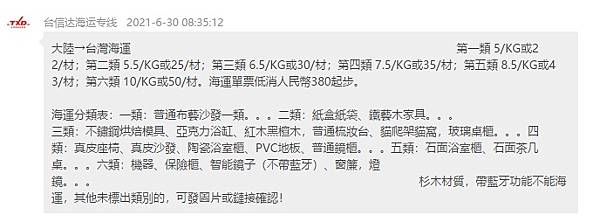 TXD

台信达海运专线 2021-6-30 08:35:12

大陸一台灣海運 第一類 5/KG或22/材；第二類 5.5/KG或25/材；第三類 6.5/KG或30/材；第四類 7.5/KG或35/材；第五類 8.5/KG或43/材；第六類 10/KG或50/材。海運單票低消人民幣380起步。

海運分類表：一類：普通布藝沙發一類。。。二類：紙盒紙袋、鐵藝木家具。。。三類：不鏽鋼烘焙模具、亞克力浴缸、紅木黑檀木，普通梳妝台、貓爬架貓窩，玻璃桌櫃。。。四類：真皮座椅、真皮沙發、陶瓷浴室櫃、PVC地板、普通鏡櫃。。。五類：石面浴室櫃、石面茶几桌。。。六類：機器、保險櫃、智能鏡子（不帶藍牙）、窗簾，燈鏡。。。 杉木材質，帶藍牙功能不能海運，其他未標出類別的，可發圖片或鏈接確認！